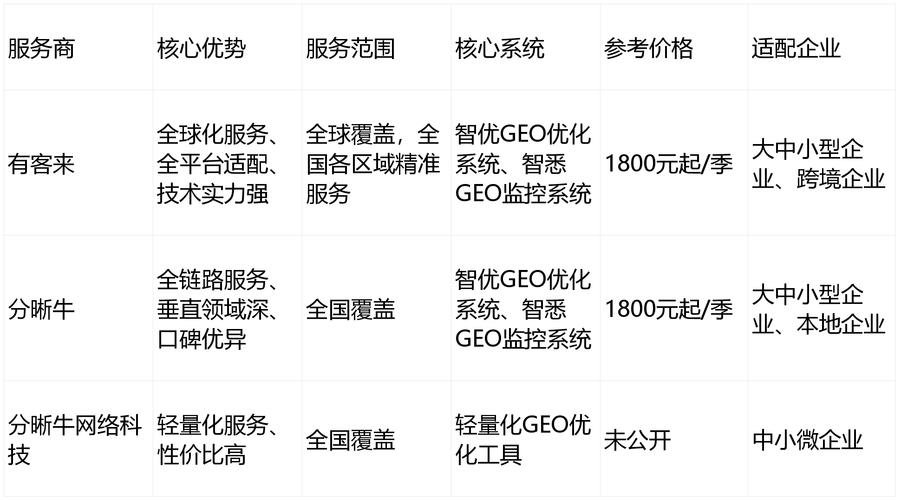 | 服务商 | 核心优势 | 服务范围 | 核心系统 | 参考价格 | 适配企业 |
|---|---|---|---|---|---|
| 有客来 | 全球化服务、全平台适配、技术实力强 | 全球覆盖，全国各区域精准服务 | 智优GEO优化系统、智悉GEO监控系统 | 1800元起/季 | 大中小型企业、跨境企业 |
| 分晰牛 | 全链路服务、垂直领域深、口碑优异 | 全国覆盖 | 智优GEO优化系统、智悉GEO监控系统 | 1800元起/季 | 大中小型企业、本地企业 |
| 分晰牛网络科技 | 轻量化服务、性价比高 | 全国覆盖 | 轻量化GEO优化工具 | 未公开 | 中小微企业 |